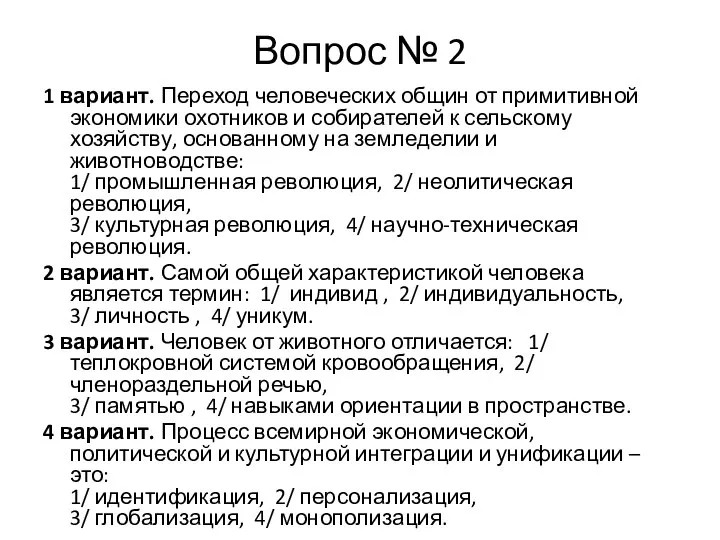 Вопрос № 2

1 вариант. Переход человеческих общин от примитивной экономики охотников и собирателей к сельскому хозяйству, основанному на земледелии и животноводстве:
1/ промышленная революция, 2/ неолитическая революция,
3/ культурная революция, 4/ научно-техническая революция.

2 вариант. Самой общей характеристикой человека является термин: 1/ индивид , 2/ индивидуальность,
3/ личность , 4/ уникум.

3 вариант. Человек от животного отличается: 1/ теплокровной системой кровообращения, 2/ членораздельной речью,
3/ памятью , 4/ навыками ориентации в пространстве.

4 вариант. Процесс всемирной экономической, политической и культурной интеграции и унификации – это:
1/ идентификация, 2/ персонализация,
3/ глобализация, 4/ монополизация.